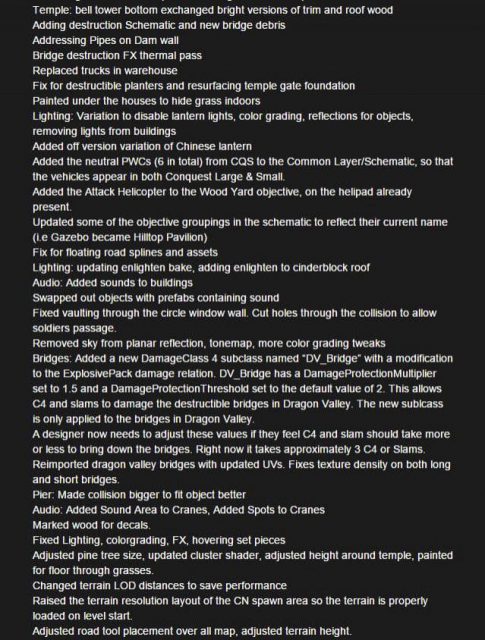 Temple: bell tower bottom exchanged bright versions of trim and roof wood
Adding destruction Schematic and new bridge debris
Addressing Pipes on Dam wall
Bridge destruction FX thermal pass
Replaced trucks in warehouse
Fix for destructible planters and resurfacing temple gate foundation
Painted under the houses to hide grass indoors
Lighting: Variation to disable lantern lights, color grading, reflections for objects, removing lights from buildings
Added off version variation of Chinese lantern
Added the neutral PWCs (6 in total) from CQS to the Common Layer/Schematic, so that the vehicles appear in both Conquest Large & Small.
Added the Attack Helicopter to the Wood Yard objective, on the helipad already present.
Updated some of the objective groupings in the schematic to reflect their current name (i.e Gazebo became Hilltop Pavilion)
Fix for floating road splines and assets
Lighting: updating enlighten bake, adding enlighten to cinderblock roof
Audio: Added sounds to buildings
Swapped out objects with prefabs containing sound
Fixed vaulting through the circle window wall. Cut holes through the collision to allow soldiers passage.
Removed sky from planar reflection, tonemap, more color grading tweaks
Bridges: Added a new DamageClass 4 subclass named "DV_Bridge" with a modification to the ExplosivePack damage relation. DV_Bridge has a DamageProtectionMultiplier set to 1.5 and a DamageProtectionThreshold set to the default value of 2. This allows C4 and slams to damage the destructible bridges in Dragon Valley. The new sublcass is only applied to the bridges in Dragon Valley.
A designer now needs to adjust these values if they feel C4 and slam should take more or less to bring down the bridges. Right now it takes approximately 3 C4 or Slams.
Reimported dragon valley bridges with updated UVs. Fixes texture density on both long and short bridges.
Pier: Made collision bigger to fit object better
Audio: Added Sound Area to Cranes, Added Spots to Cranes
Marked wood for decals.
Fixed Lighting, colorgrading, FX, hovering set pieces
Adjusted pine tree size, updated cluster shader, adjusted height around temple, painted for floor through grasses.
Changed terrain LOD distances to save performance
Raised the terrain resolution layout of the CN spawn area so the terrain is properly loaded on level start.
Adjusted road tool placement over all map, adjusted terrain height.